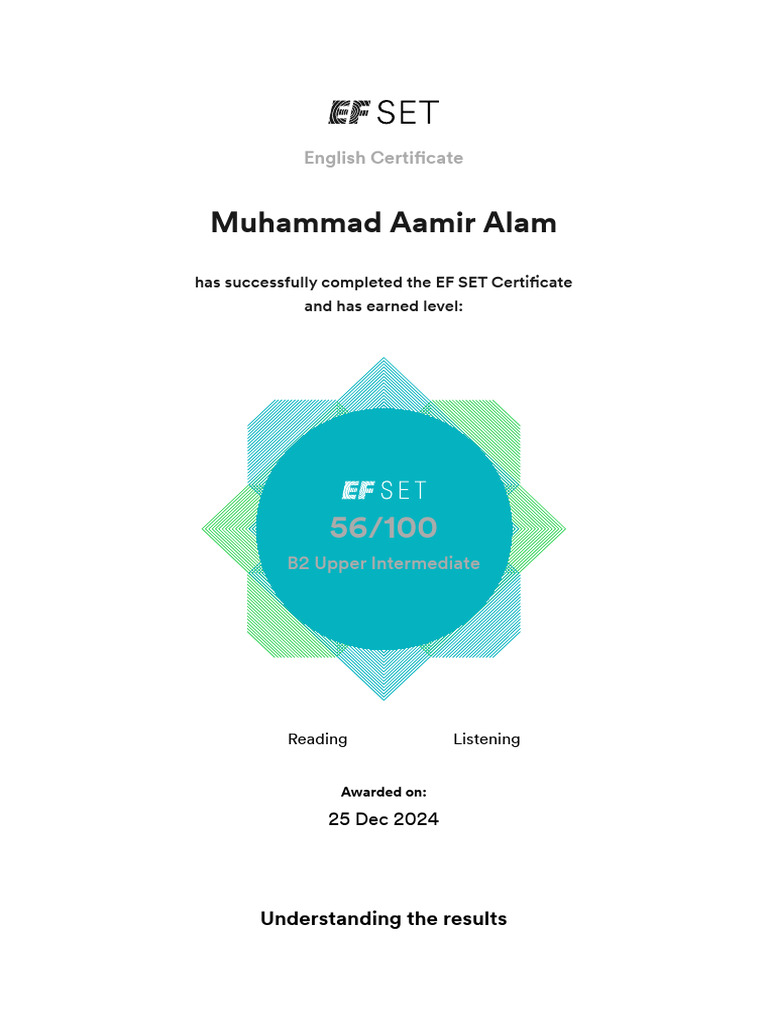 EF SET

English Certificate

Muhammad Aamir Alam

has successfully completed the EF SET Certificate and has earned level:

EF SET
56/100
B2 Upper Intermediate

Reading

Listening

Awarded on:
25 Dec 2024

Understanding the results